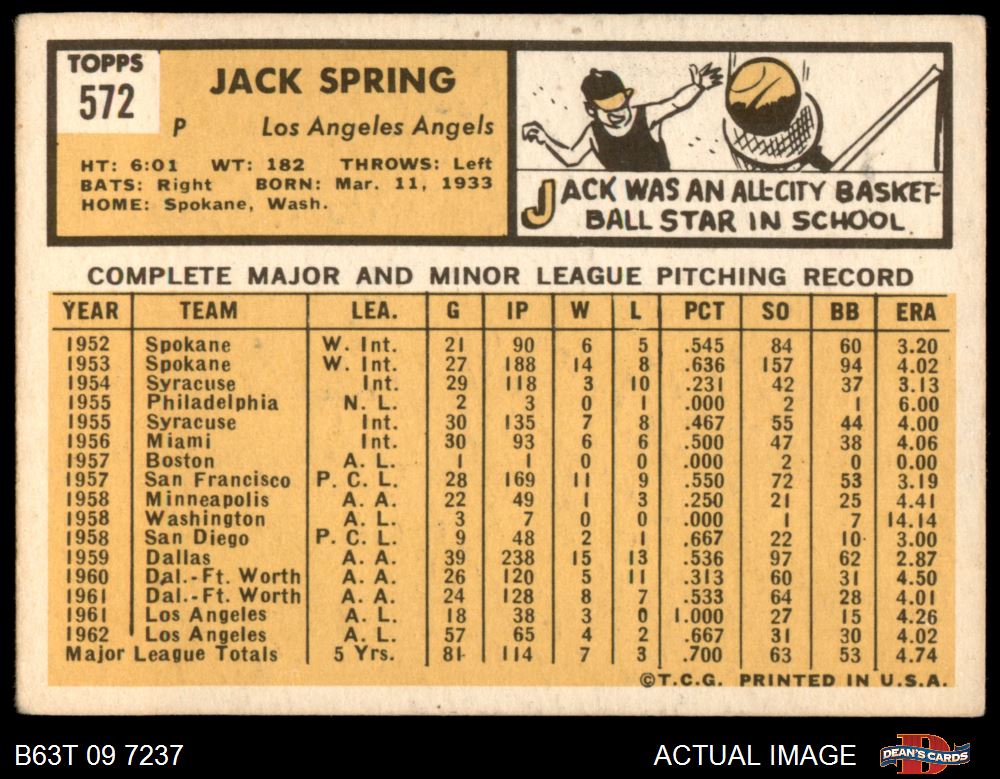 TOPPS
572

JACK SPRING

P Los Angeles Angels

HT: 6:01 WT: 182 THROWS: Left
BATS: Right BORN: Mar. 11, 1933
HOME: Spokane, Wash.

JACK WAS AN ALL-CITY BASKETBALL STAR IN SCHOOL

COMPLETE MAJOR AND MINOR LEAGUE PITCHING RECORD

| YEAR | TEAM | LEA. | G | IP | W | L | PCT | SO | BB | ERA |
|---|---|---|---|---|---|---|---|---|---|---|
| 1952 | Spokane | W. Int. | 21 | 90 | 6 | 5 | .545 | 84 | 60 | 3.20 |
| 1953 | Spokane | W. Int. | 27 | 188 | 14 | 8 | .636 | 157 | 94 | 4.02 |
| 1954 | Syracuse | Int. | 29 | 118 | 3 | 10 | .231 | 42 | 37 | 3.13 |
| 1955 | Philadelphia | N. L. | 2 | 3 | 0 | 1 | .000 | 2 | 1 | 6.00 |
| 1955 | Syracuse | Int. | 30 | 135 | 7 | 8 | .467 | 55 | 44 | 4.00 |
| 1956 | Miami | Int. | 30 | 93 | 6 | 6 | .500 | 47 | 38 | 4.06 |
| 1957 | Boston | A. L. | 1 | 1 | 0 | 0 | .000 | 2 | 0 | 0.00 |
| 1957 | San Francisco | P. C. L. | 28 | 169 | 11 | 9 | .550 | 72 | 53 | 3.19 |
| 1958 | Minneapolis | A. A. | 22 | 49 | 1 | 3 | .250 | 21 | 25 | 4.41 |
| 1958 | Washington | A. L. | 3 | 7 | 0 | 0 | .000 | 1 | 7 | 14.14 |
| 1958 | San Diego | P. C. L. | 9 | 48 | 2 | 1 | .667 | 22 | 10 | 3.00 |
| 1959 | Dallas | A. A. | 39 | 238 | 15 | 13 | .536 | 97 | 62 | 2.87 |
| 1960 | Dal.-Ft. Worth | A. A. | 26 | 120 | 5 | 11 | .313 | 60 | 31 | 4.50 |
| 1961 | Dal.-Ft. Worth | A. A. | 24 | 128 | 8 | 7 | .533 | 64 | 28 | 4.01 |
| 1961 | Los Angeles | A. L. | 18 | 38 | 3 | 0 | 1.000 | 27 | 15 | 4.26 |
| 1962 | Los Angeles | A. L. | 57 | 65 | 4 | 2 | .667 | 31 | 30 | 4.02 |
| Major League Totals | | 5 Yrs. | 81 | 114 | 7 | 3 | .700 | 63 | 53 | 4.74 |

©T.C.G. PRINTED IN U.S.A.

B63T 09 7237
ACTUAL IMAGE
DEAN'S CARDS